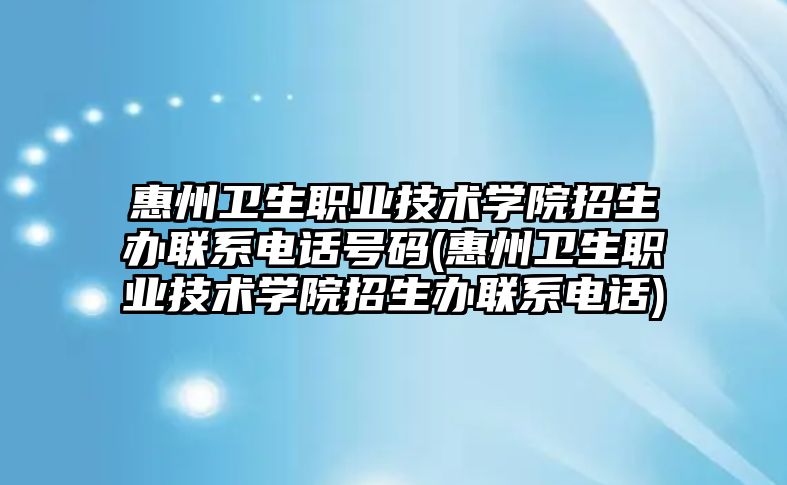 惠州卫生职业技术学院招生办联系电话号码(惠州卫生职业技术学院招生办联系电话)